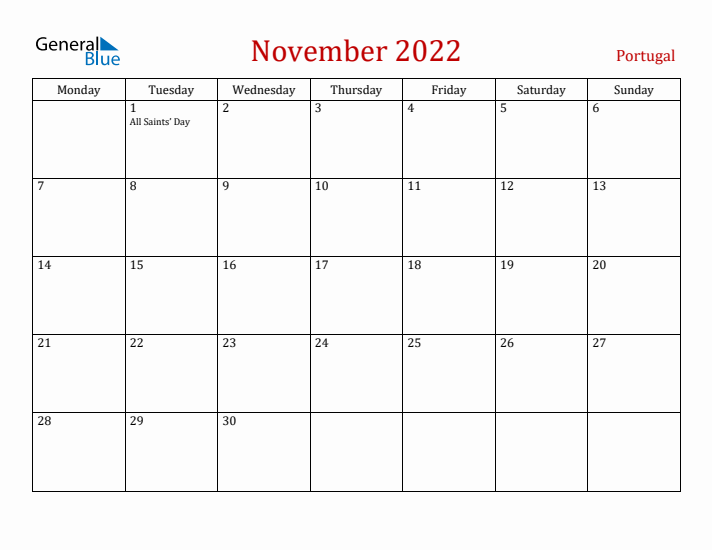 General Blue

November 2022

Portugal

| Monday | Tuesday | Wednesday | Thursday | Friday | Saturday | Sunday |
|---|---|---|---|---|---|---|
| | 1 All Saints' Day | 2 | 3 | 4 | 5 | 6 |
| 7 | 8 | 9 | 10 | 11 | 12 | 13 |
| 14 | 15 | 16 | 17 | 18 | 19 | 20 |
| 21 | 22 | 23 | 24 | 25 | 26 | 27 |
| 28 | 29 | 30 | | | | |